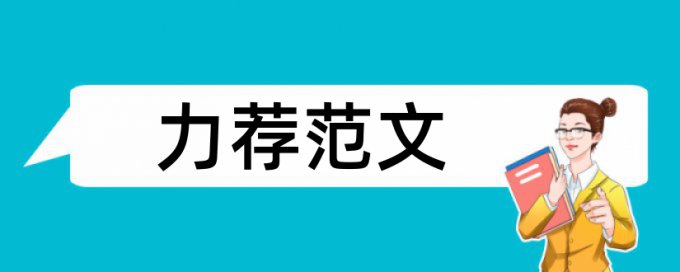 力荐范文